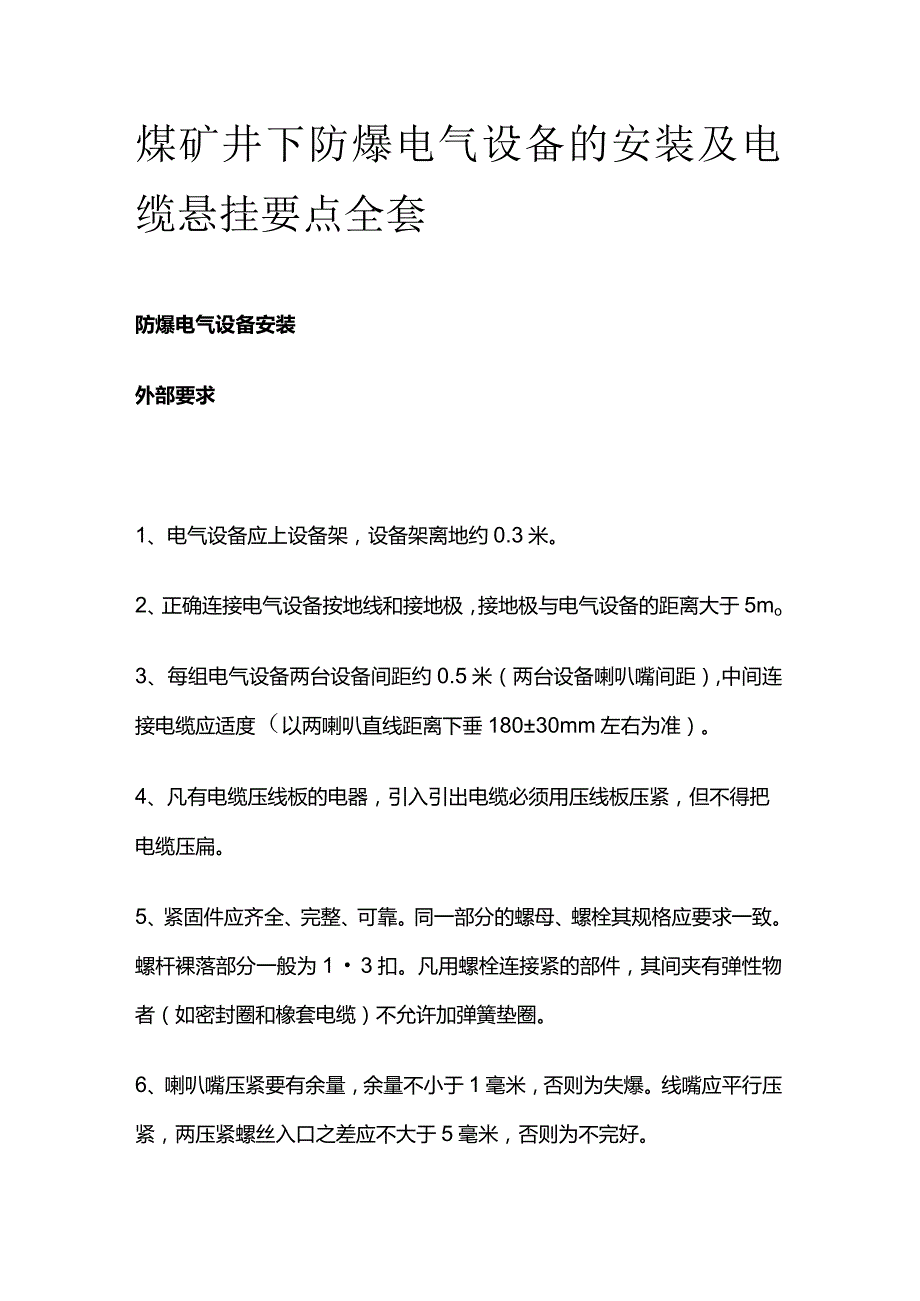 煤矿井下防爆电气设备的安装及电缆悬挂要点全套

防爆电气设备安装

外部要求

1、电气设备应上设备架，设备架离地约 0.3 米。

2、正确连接电气设备按地线和接地极，接地极与电气设备的距离大于 5m。

3、每组电气设备两台设备间距约 0.5 米（两台设备喇叭嘴间距），中间连接电缆应适度（以两喇叭直线距离下垂 180±30mm 左右为准）。

4、凡有电缆压线板的电器，引入引出电缆必须用压线板压紧，但不得把电缆压扁。

5、紧固件应齐全、完整、可靠。同一部分的螺母、螺栓其规格应要求一致。螺杆裸落部分一般为 1・3 扣。凡用螺栓连接紧的部件，其间夹有弹性物者（如密封圈和橡套电缆）不允许加弹簧垫圈。

6、喇叭嘴压紧要有余量，余量不小于 1 毫米，否则为失爆。线嘴应平行压紧，两压紧螺丝入口之差应不大于 5 毫米，否则为不完好。